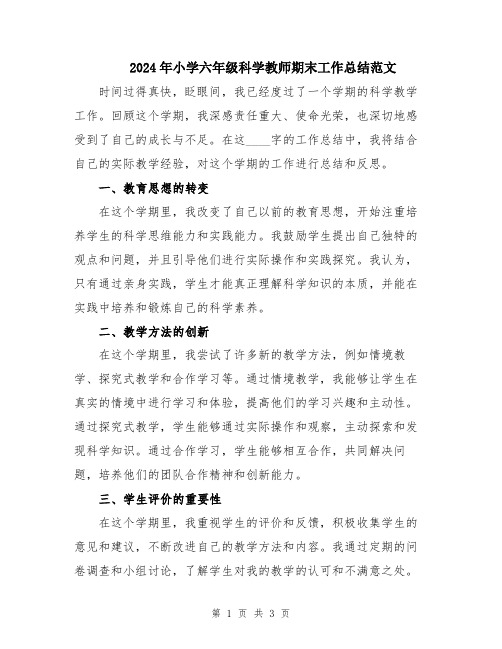 2024年小学六年级科学教师期末工作总结范文

时间过得真快，眨眼间，我已经度过了一个学期的科学教学工作。回顾这个学期，我深感责任重大、使命光荣，也深切地感受到了自己的成长与不足。在这____字的工作总结中，我将结合自己的实际教学经验，对这个学期的工作进行总结和反思。

一、教育思想的转变

在这个学期里，我改变了自己以前的教育思想，开始注重培养学生的科学思维能力和实践能力。我鼓励学生提出自己独特的观点和问题，并且引导他们进行实际操作和实践探究。我认为，只有通过亲身实践，学生才能真正理解科学知识的本质，并能在实践中培养和锻炼自己的科学素养。

二、教学方法的创新

在这个学期里，我尝试了许多新的教学方法，例如情境教学、探究式教学和合作学习等。通过情境教学，我能够让学生在真实的情境中进行学习和体验，提高他们的学习兴趣和主动性。通过探究式教学，学生能够通过实际操作和观察，主动探索和发现科学知识。通过合作学习，学生能够相互合作，共同解决问题，培养他们的团队合作精神和创新能力。

三、学生评价的重要性

在这个学期里，我重视学生的评价和反馈，积极收集学生的意见和建议，不断改进自己的教学方法和内容。我通过定期的问卷调查和小组讨论，了解学生对我的教学的认可和不满意之处。

第 1 页 共 3 页